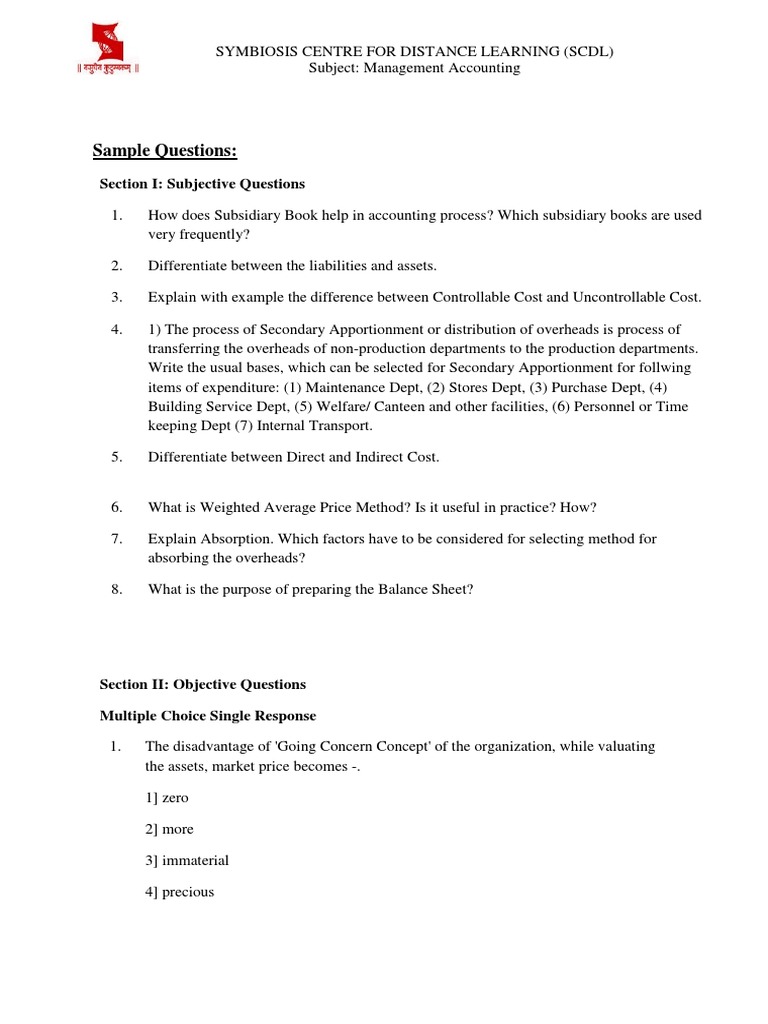 || वसुधैव कुटुम्बकम् ||

SYMBIOSIS CENTRE FOR DISTANCE LEARNING (SCDL)
Subject: Management Accounting

Sample Questions:

Section I: Subjective Questions

1. How does Subsidiary Book help in accounting process? Which subsidiary books are used very frequently?

2. Differentiate between the liabilities and assets.

3. Explain with example the difference between Controllable Cost and Uncontrollable Cost.

4. 1) The process of Secondary Apportionment or distribution of overheads is process of transferring the overheads of non-production departments to the production departments. Write the usual bases, which can be selected for Secondary Apportionment for follwing items of expenditure: (1) Maintenance Dept, (2) Stores Dept, (3) Purchase Dept, (4) Building Service Dept, (5) Welfare/ Canteen and other facilities, (6) Personnel or Time keeping Dept (7) Internal Transport.

5. Differentiate between Direct and Indirect Cost.

6. What is Weighted Average Price Method? Is it useful in practice? How?

7. Explain Absorption. Which factors have to be considered for selecting method for absorbing the overheads?

8. What is the purpose of preparing the Balance Sheet?

Section II: Objective Questions

Multiple Choice Single Response

1. The disadvantage of 'Going Concern Concept' of the organization, while valuating the assets, market price becomes -.

1] zero

2] more

3] immaterial

4] precious